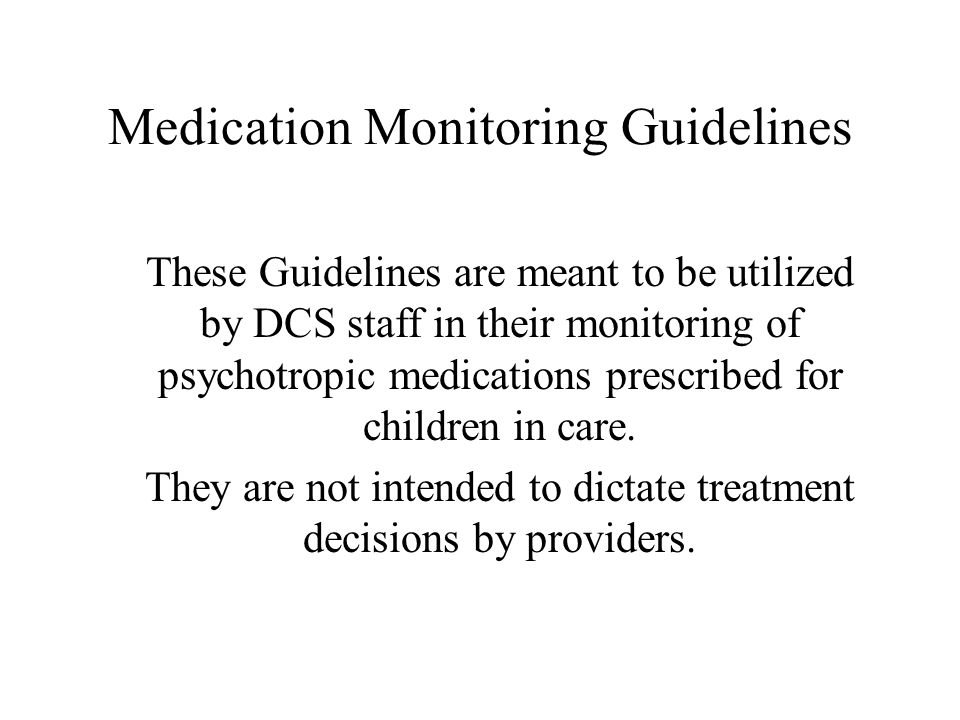 Medication Monitoring Guidelines

These Guidelines are meant to be utilized by DCS staff in their monitoring of psychotropic medications prescribed for children in care.

They are not intended to dictate treatment decisions by providers.